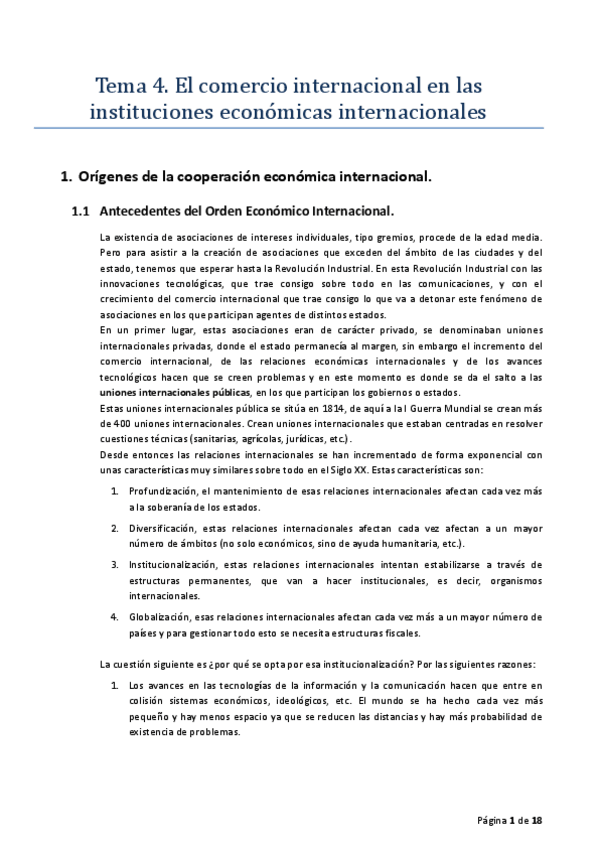 Tema 4. El comercio internacional en las instituciones económicas internacionales

1. Orígenes de la cooperación económica internacional.

1.1 Antecedentes del Orden Económico Internacional.

La existencia de asociaciones de intereses individuales, tipo gremios, procede de la edad media. Pero para asistir a la creación de asociaciones que exceden del ámbito de las ciudades y del estado, tenemos que esperar hasta la Revolución Industrial. En esta Revolución Industrial con las innovaciones tecnológicas, que trae consigo sobre todo en las comunicaciones, y con el crecimiento del comercio internacional que trae consigo lo que va a detonar este fenómeno de asociaciones en los que participan agentes de distintos estados.
En un primer lugar, estas asociaciones eran de carácter privado, se denominaban uniones internacionales privadas, donde el estado permanecía al margen, sin embargo el incremento del comercio internacional, de las relaciones económicas internacionales y de los avances tecnológicos hacen que se creen problemas y en este momento es donde se da el salto a las uniones internacionales públicas, en los que participan los gobiernos o estados.
Estas uniones internacionales pública se sitúa en 1814, de aquí a la I Guerra Mundial se crean más de 400 uniones internacionales. Crean uniones internacionales que estaban centradas en resolver cuestiones técnicas (sanitarias, agrícolas, jurídicas, etc.).
Desde entonces las relaciones internacionales se han incrementado de forma exponencial con unas características muy similares sobre todo en el Siglo XX. Estas características son:

1. Profundización, el mantenimiento de esas relaciones internacionales afectan cada vez más a la soberanía de los estados.

2. Diversificación, estas relaciones internacionales afectan cada vez afectan a un mayor número de ámbitos (no solo económicos, sino de ayuda humanitaria, etc.).

3. Institucionalización, estas relaciones internacionales intentan estabilizarse a través de estructuras permanentes, que van a hacer institucionales, es decir, organismos internacionales.

4. Globalización, esas relaciones internacionales afectan cada vez más a un mayor número de países y para gestionar todo esto se necesita estructuras fiscales.

La cuestión siguiente es ¿por qué se opta por esa institucionalización? Por las siguientes razones:

1. Los avances en las tecnologías de la información y la comunicación hacen que entre en colisión sistemas económicos, ideológicos, etc. El mundo se ha hecho cada vez más pequeño y hay menos espacio ya que se reducen las distancias y hay más probabilidad de existencia de problemas.

Página 1 de 18